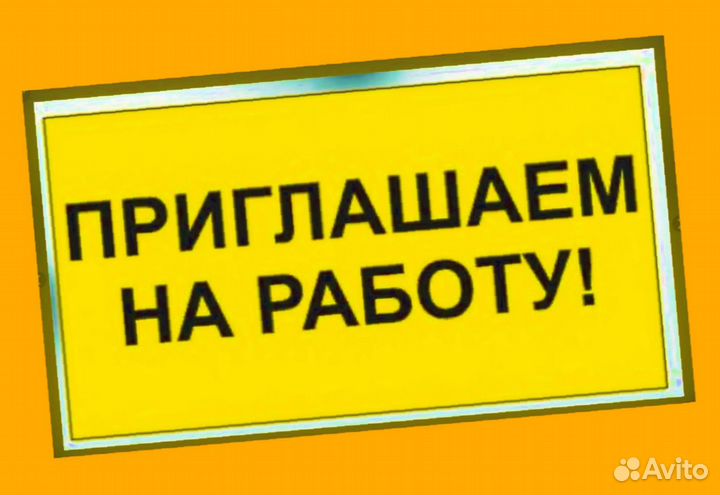 ПРИГЛАШАЕМ НА РАБОТУ!

Avito